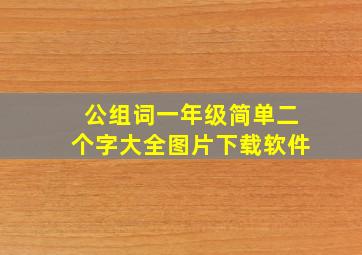 公组词一年级简单二个字大全图片下载软件